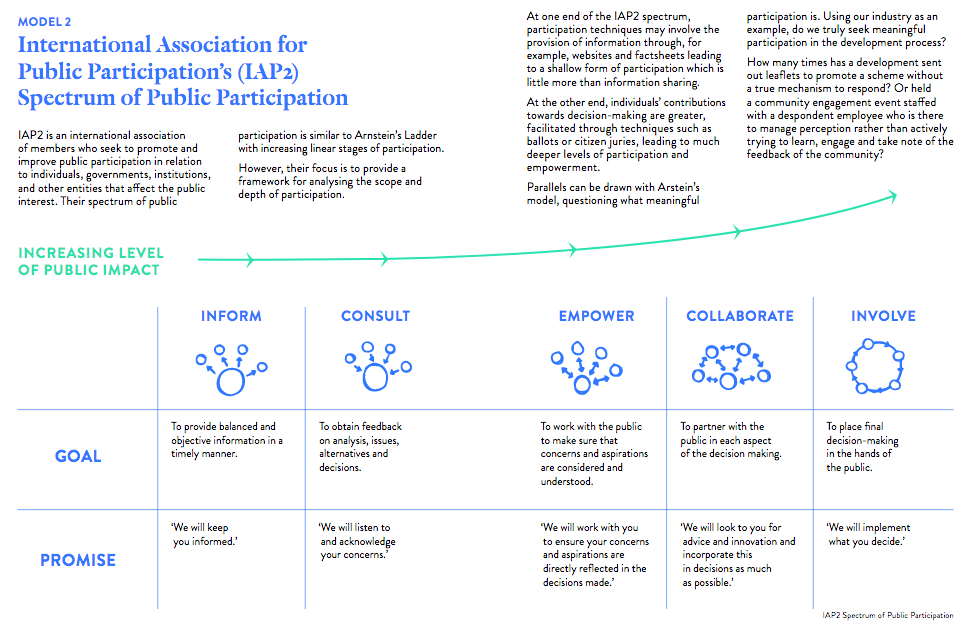 MODEL 2

International Association for Public Participation's (IAP2) Spectrum of Public Participation

IAP2 is an international association of members who seek to promote and improve public participation in relation to individuals, governments, institutions, and other entities that affect the public interest. Their spectrum of public participation is similar to Arnstein's Ladder with increasing linear stages of participation.

However, their focus is to provide a framework for analysing the scope and depth of participation.

At one end of the IAP2 spectrum, participation techniques may involve the provision of information through, for example, websites and factsheets leading to a shallow form of participation which is little more than information sharing.

At the other end, individuals' contributions towards decision-making are greater, facilitated through techniques such as ballots or citizen juries, leading to much deeper levels of participation and empowerment.

Parallels can be drawn with Arstein's model, questioning what meaningful participation is. Using our industry as an example, do we truly seek meaningful participation in the development process?

How many times has a development sent out leaflets to promote a scheme without a true mechanism to respond? Or held a community engagement event staffed with a despondent employee who is there to manage perception rather than actively trying to learn, engage and take note of the feedback of the community?

INCREASING LEVEL OF PUBLIC IMPACT

| | INFORM | CONSULT | EMPOWER | COLLABORATE | INVOLVE |
|---|---|---|---|---|---|
| GOAL | To provide balanced and objective information in a timely manner. | To obtain feedback on analysis, issues, alternatives and decisions. | To work with the public to make sure that concerns and aspirations are considered and understood. | To partner with the public in each aspect of the decision making. | To place final decision-making in the hands of the public. |
| PROMISE | 'We will keep you informed.' | 'We will listen to and acknowledge your concerns.' | 'We will work with you to ensure your concerns and aspirations are directly reflected in the decisions made.' | 'We will look to you for advice and innovation and incorporate this in decisions as much as possible.' | 'We will implement what you decide.' |

IAP2 Spectrum of Public Participation